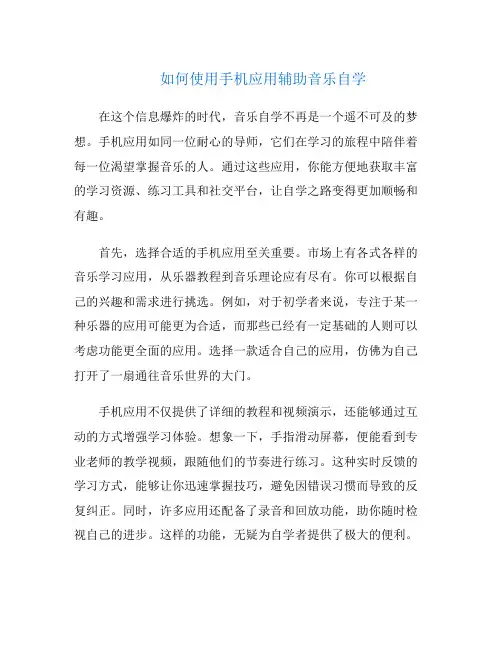 如何使用手机应用辅助音乐自学

在这个信息爆炸的时代，音乐自学不再是一个遥不可及的梦想。手机应用如同一位耐心的导师，它们在学习的旅程中陪伴着每一位渴望掌握音乐的人。通过这些应用，你能方便地获取丰富的学习资源、练习工具和社交平台，让自学之路变得更加顺畅和有趣。

首先，选择合适的手机应用至关重要。市场上有各式各样的音乐学习应用，从乐器教程到音乐理论应有尽有。你可以根据自己的兴趣和需求进行挑选。例如，对于初学者来说，专注于某一种乐器的应用可能更为合适，而那些已经有一定基础的人则可以考虑功能更全面的应用。选择一款适合自己的应用，仿佛为自己打开了一扇通往音乐世界的大门。

手机应用不仅提供了详细的教程和视频演示，还能够通过互动的方式增强学习体验。想象一下，手指滑动屏幕，便能看到专业老师的教学视频，跟随他们的节奏进行练习。这种实时反馈的学习方式，能够让你迅速掌握技巧，避免因错误习惯而导致的反复纠正。同时，许多应用还配备了录音和回放功能，助你随时检视自己的进步。这样的功能，无疑为自学者提供了极大的便利。